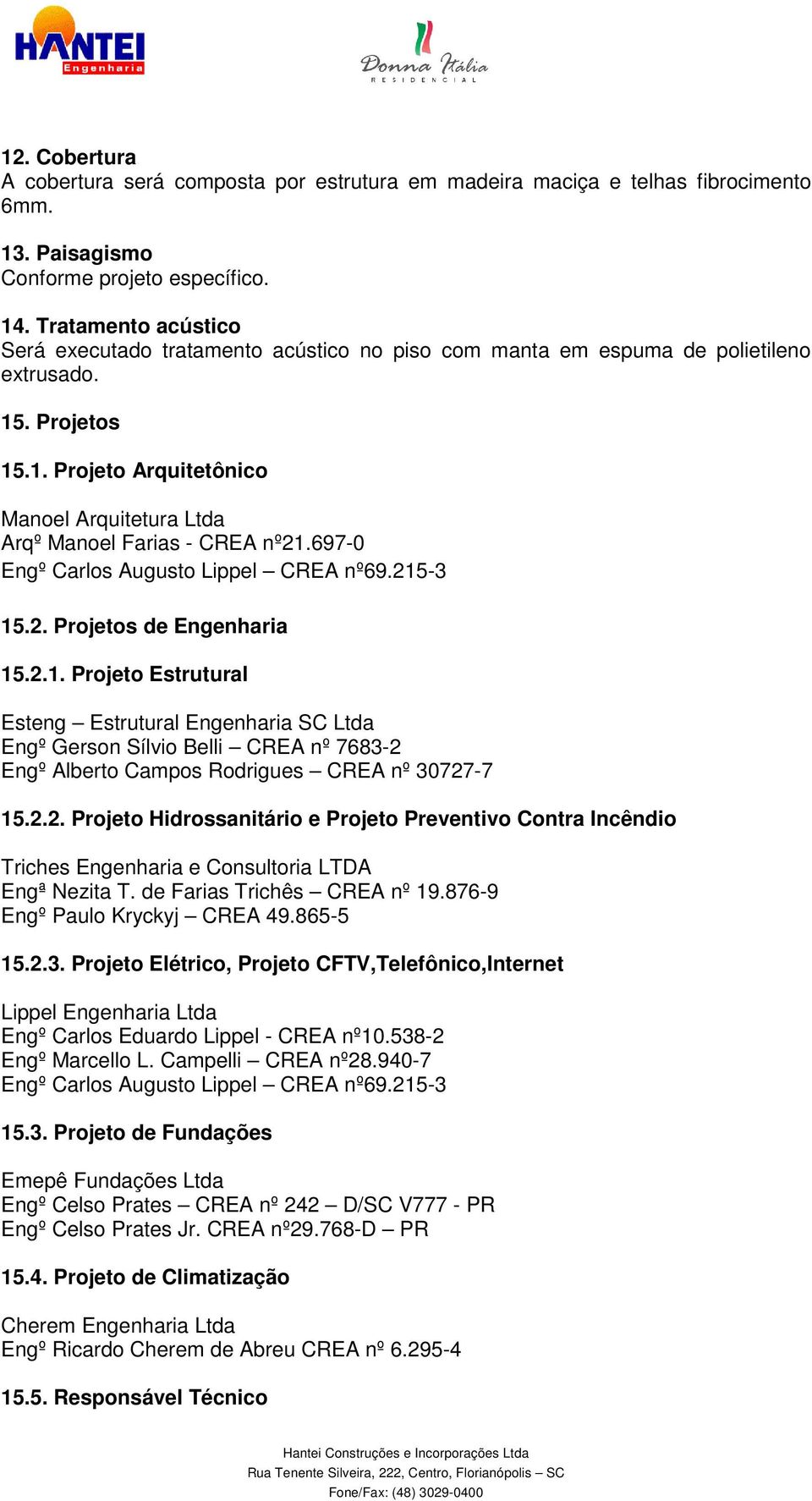 HANTEI Engenharia

Donna Itália RESIDENCIAL

12. Cobertura
A cobertura será composta por estrutura em madeira maciça e telhas fibrocimento 6mm.

13. Paisagismo
Conforme projeto específico.

14. Tratamento acústico
Será executado tratamento acústico no piso com manta em espuma de polietileno extrusado.

15. Projetos

15.1. Projeto Arquitetônico

Manoel Arquitetura Ltda
Arqº Manoel Farias - CREA nº21.697-0
Engº Carlos Augusto Lippel – CREA nº69.215-3

15.2. Projetos de Engenharia

15.2.1. Projeto Estrutural

Esteng – Estrutural Engenharia SC Ltda
Engº Gerson Sílvio Belli – CREA nº 7683-2
Engº Alberto Campos Rodrigues – CREA nº 30727-7

15.2.2. Projeto Hidrossanitário e Projeto Preventivo Contra Incêndio

Triches Engenharia e Consultoria LTDA
Engª Nezita T. de Farias Trichês – CREA nº 19.876-9
Engº Paulo Kryckyj – CREA 49.865-5

15.2.3. Projeto Elétrico, Projeto CFTV,Telefônico,Internet

Lippel Engenharia Ltda
Engº Carlos Eduardo Lippel - CREA nº10.538-2
Engº Marcello L. Campelli – CREA nº28.940-7
Engº Carlos Augusto Lippel – CREA nº69.215-3

15.3. Projeto de Fundações

Emepê Fundações Ltda
Engº Celso Prates – CREA nº 242 – D/SC V777 - PR
Engº Celso Prates Jr. CREA nº29.768-D – PR

15.4. Projeto de Climatização

Cherem Engenharia Ltda
Engº Ricardo Cherem de Abreu CREA nº 6.295-4

15.5. Responsável Técnico

Hantei Construções e Incorporações Ltda
Rua Tenente Silveira, 222, Centro, Florianópolis – SC
Fone/Fax: (48) 3029-0400